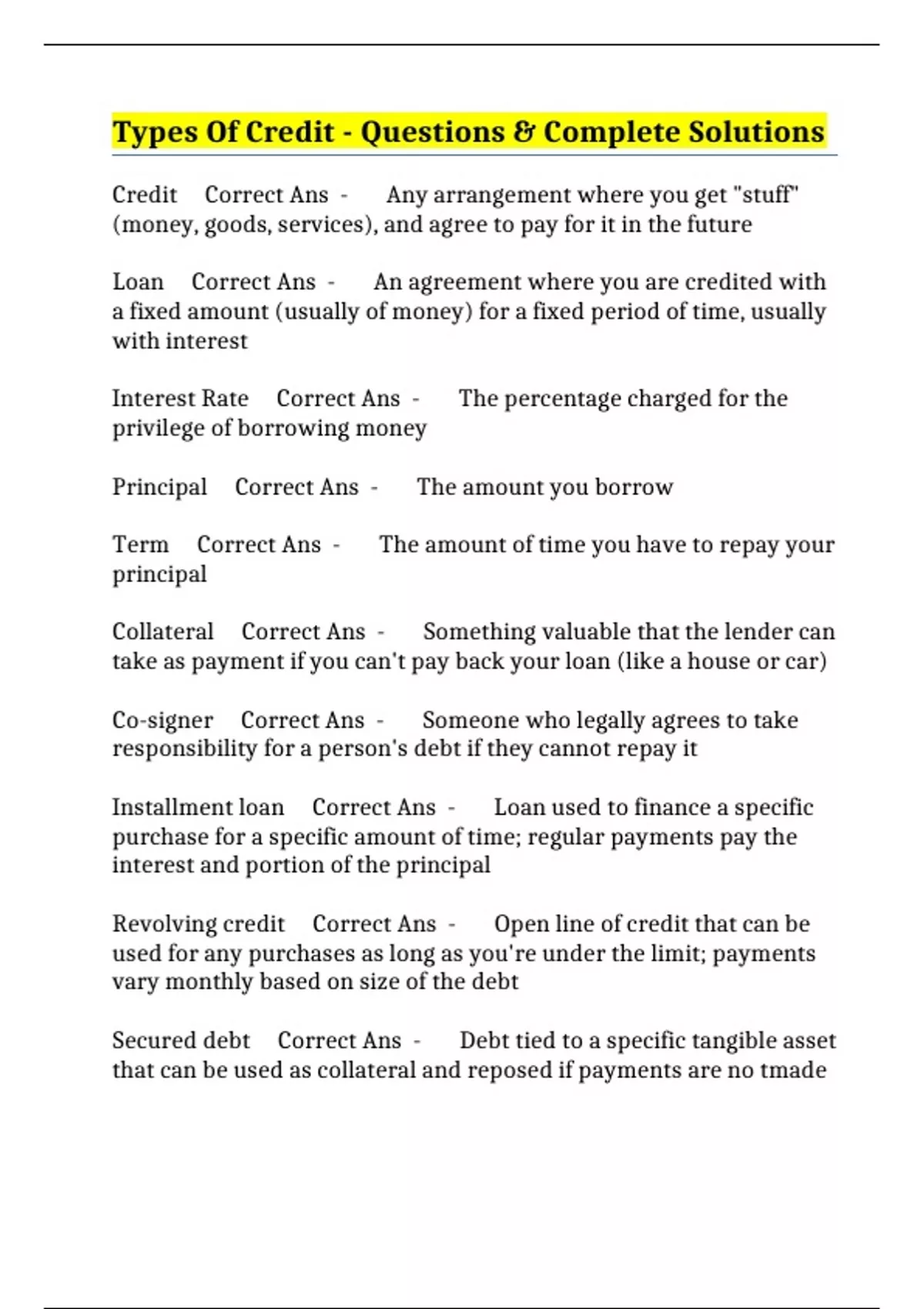 Types Of Credit - Questions & Complete Solutions

Credit Correct Ans - Any arrangement where you get "stuff" (money, goods, services), and agree to pay for it in the future

Loan Correct Ans - An agreement where you are credited with a fixed amount (usually of money) for a fixed period of time, usually with interest

Interest Rate Correct Ans - The percentage charged for the privilege of borrowing money

Principal Correct Ans - The amount you borrow

Term Correct Ans - The amount of time you have to repay your principal

Collateral Correct Ans - Something valuable that the lender can take as payment if you can't pay back your loan (like a house or car)

Co-signer Correct Ans - Someone who legally agrees to take responsibility for a person's debt if they cannot repay it

Installment loan Correct Ans - Loan used to finance a specific purchase for a specific amount of time; regular payments pay the interest and portion of the principal

Revolving credit Correct Ans - Open line of credit that can be used for any purchases as long as you're under the limit; payments vary monthly based on size of the debt

Secured debt Correct Ans - Debt tied to a specific tangible asset that can be used as collateral and reposed if payments are no tmade